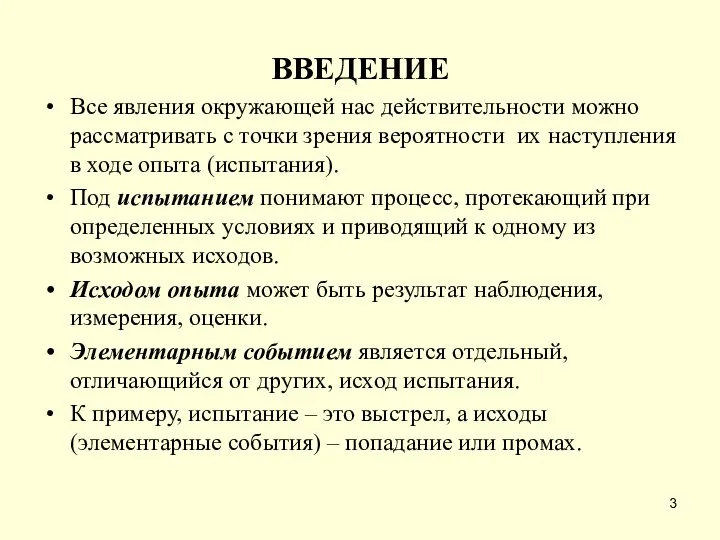 ВВЕДЕНИЕ

• Все явления окружающей нас действительности можно рассматривать с точки зрения вероятности их наступления в ходе опыта (испытания).

• Под испытанием понимают процесс, протекающий при определенных условиях и приводящий к одному из возможных исходов.

• Исходом опыта может быть результат наблюдения, измерения, оценки.

• Элементарным событием является отдельный, отличающийся от других, исход испытания.

• К примеру, испытание – это выстрел, а исходы (элементарные события) – попадание или промах.

3